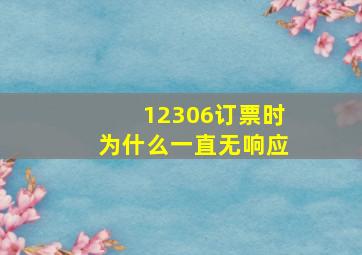 12306订票时
为什么一直无响应